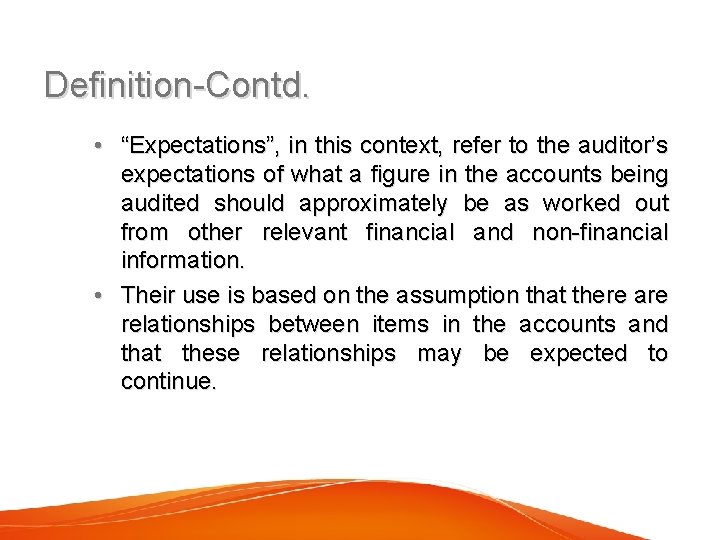 Definition-Contd.

• “Expectations”, in this context, refer to the auditor’s expectations of what a figure in the accounts being audited should approximately be as worked out from other relevant financial and non-financial information.

• Their use is based on the assumption that there are relationships between items in the accounts and that these relationships may be expected to continue.